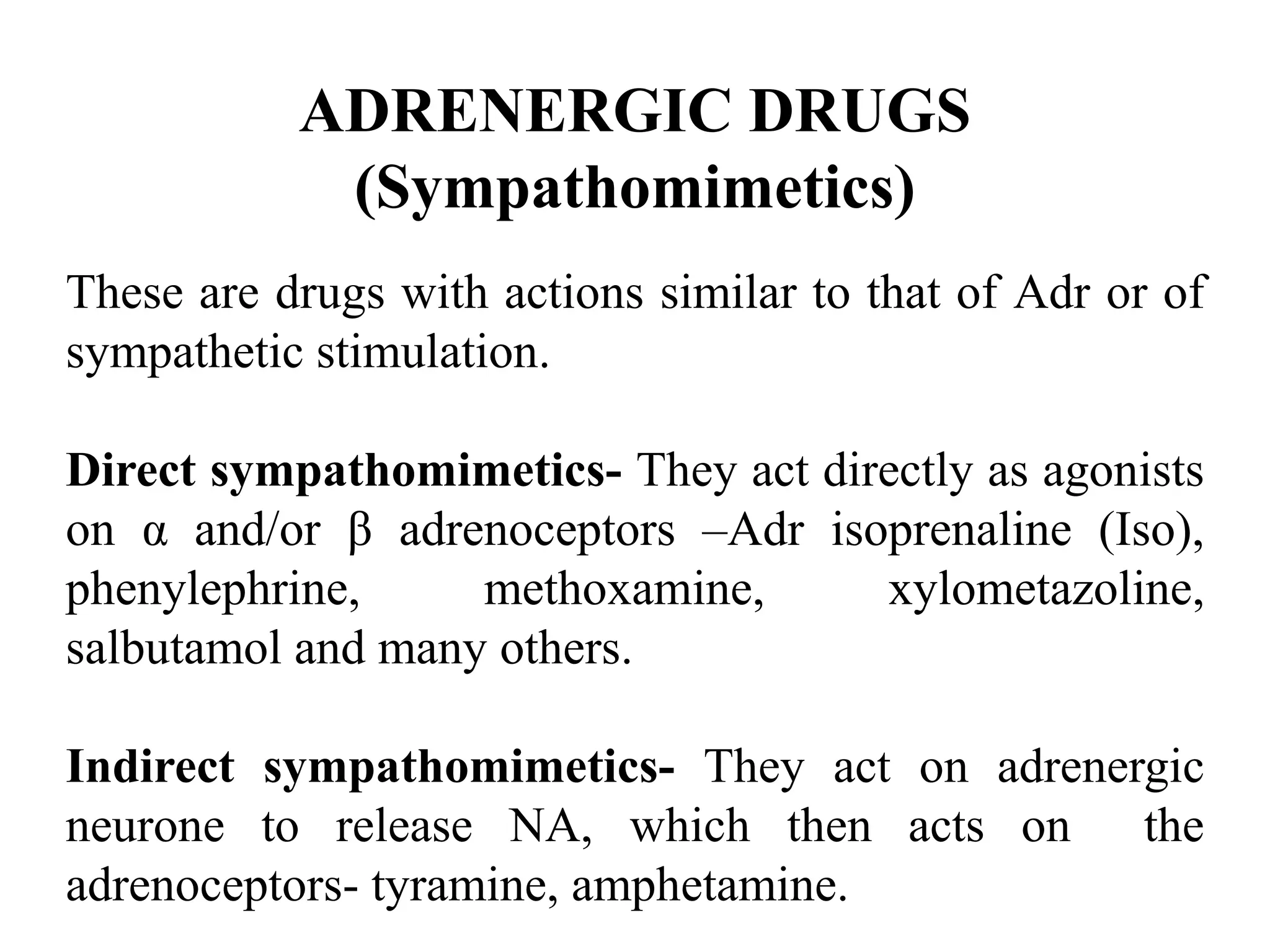 ADRENERGIC DRUGS
(Sympathomimetics)

These are drugs with actions similar to that of Adr or of sympathetic stimulation.

Direct sympathomimetics- They act directly as agonists on α and/or β adrenoceptors –Adr isoprenaline (Iso), phenylephrine, methoxamine, xylometazoline, salbutamol and many others.

Indirect sympathomimetics- They act on adrenergic neurone to release NA, which then acts on the adrenoceptors- tyramine, amphetamine.